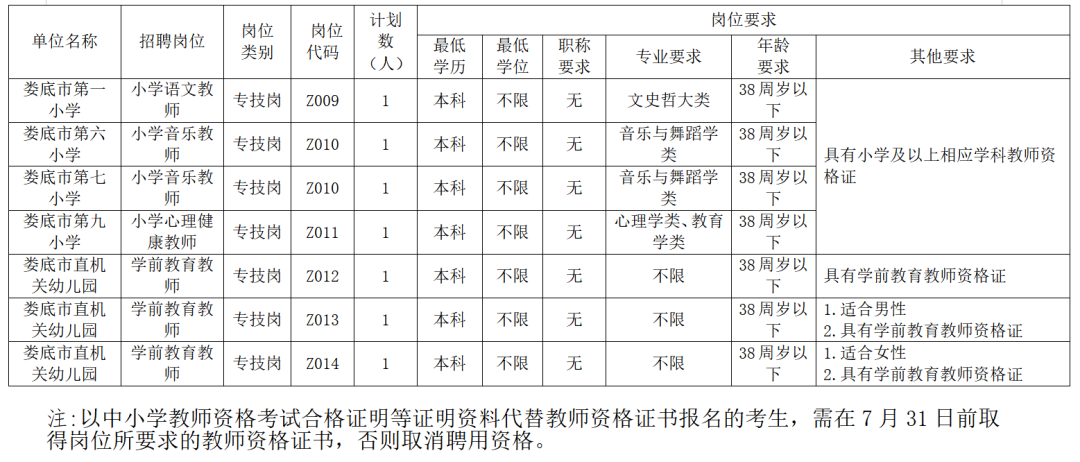 | 单位名称 | 招聘岗位 | 岗位类别 | 岗位代码 | 计划数（人） | 岗位要求 |  |  |  |  |  |
|---|---|---|---|---|---|---|---|---|---|---|
|  |  |  |  |  | 最低学历 | 最低学位 | 职称要求 | 专业要求 | 年龄要求 | 其他要求 |
| 娄底市第一小学 | 小学语文教师 | 专技岗 | Z009 | 1 | 本科 | 不限 | 无 | 文史哲大类 | 38周岁以下 | 具有小学及以上相应学科教师资格证 |
| 娄底市第六小学 | 小学音乐教师 | 专技岗 | Z010 | 1 | 本科 | 不限 | 无 | 音乐与舞蹈学类 | 38周岁以下 |  |
| 娄底市第七小学 | 小学音乐教师 | 专技岗 | Z010 | 1 | 本科 | 不限 | 无 | 音乐与舞蹈学类 | 38周岁以下 |  |
| 娄底市第九小学 | 小学心理健康教师 | 专技岗 | Z011 | 1 | 本科 | 不限 | 无 | 心理学类、教育学类 | 38周岁以下 |  |
| 娄底市直机关幼儿园 | 学前教育教师 | 专技岗 | Z012 | 1 | 本科 | 不限 | 无 | 不限 | 38周岁以下 | 具有学前教育教师资格证 |
| 娄底市直机关幼儿园 | 学前教育教师 | 专技岗 | Z013 | 1 | 本科 | 不限 | 无 | 不限 | 38周岁以下 | 1.适合男性 2.具有学前教育教师资格证 |
| 娄底市直机关幼儿园 | 学前教育教师 | 专技岗 | Z014 | 1 | 本科 | 不限 | 无 | 不限 | 38周岁以下 | 1.适合女性 2.具有学前教育教师资格证 |

注:以中小学教师资格考试合格证明等证明资料代替教师资格证书报名的考生，需在7月31日前取得岗位所要求的教师资格证书，否则取消聘用资格。